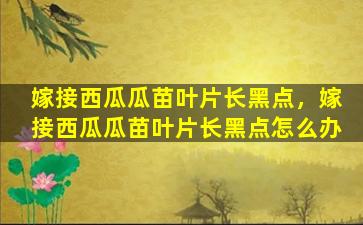 嫁接西瓜瓜苗叶片长黑点，嫁接西瓜瓜苗叶片长黑点怎么办